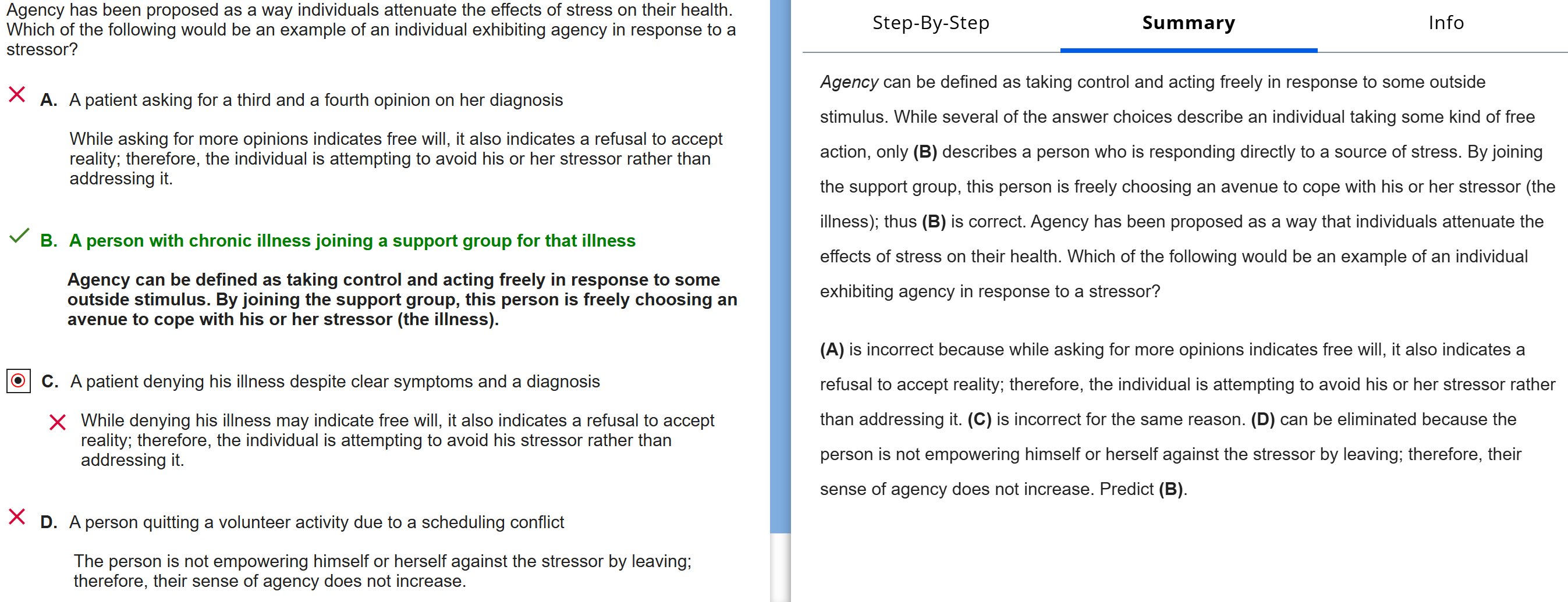 Agency has been proposed as a way individuals attenuate the effects of stress on their health. Which of the following would be an example of an individual exhibiting agency in response to a stressor?

A. A patient asking for a third and a fourth opinion on her diagnosis

While asking for more opinions indicates free will, it also indicates a refusal to accept reality; therefore, the individual is attempting to avoid his or her stressor rather than addressing it.

B. A person with chronic illness joining a support group for that illness

Agency can be defined as taking control and acting freely in response to some outside stimulus. By joining the support group, this person is freely choosing an avenue to cope with his or her stressor (the illness).

C. A patient denying his illness despite clear symptoms and a diagnosis

While denying his illness may indicate free will, it also indicates a refusal to accept reality; therefore, the individual is attempting to avoid his stressor rather than addressing it.

D. A person quitting a volunteer activity due to a scheduling conflict

The person is not empowering himself or herself against the stressor by leaving; therefore, their sense of agency does not increase.

Step-By-Step

Summary

Info

Agency can be defined as taking control and acting freely in response to some outside stimulus. While several of the answer choices describe an individual taking some kind of free action, only (B) describes a person who is responding directly to a source of stress. By joining the support group, this person is freely choosing an avenue to cope with his or her stressor (the illness); thus (B) is correct. Agency has been proposed as a way that individuals attenuate the effects of stress on their health. Which of the following would be an example of an individual exhibiting agency in response to a stressor?

(A) is incorrect because while asking for more opinions indicates free will, it also indicates a refusal to accept reality; therefore, the individual is attempting to avoid his or her stressor rather than addressing it. (C) is incorrect for the same reason. (D) can be eliminated because the person is not empowering himself or herself against the stressor by leaving; therefore, their sense of agency does not increase. Predict (B).